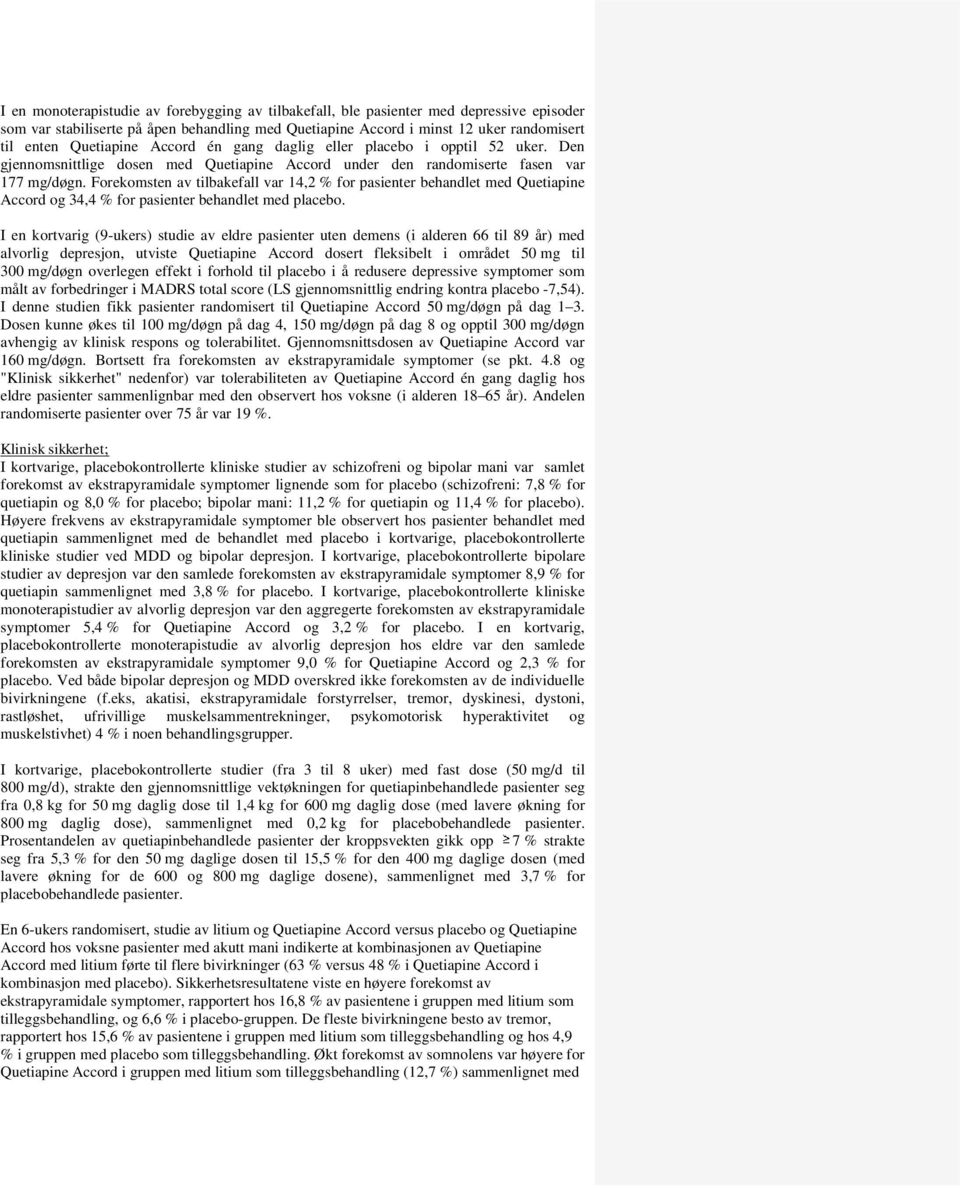 I en monoterapistudie av forebygging av tilbakefall, ble pasienter med depressive episoder som var stabiliserte på åpen behandling med Quetiapine Accord i minst 12 uker randomisert til enten Quetiapine Accord én gang daglig eller placebo i opptil 52 uker. Den gjennomsnittlige dosen med Quetiapine Accord under den randomiserte fasen var 177 mg/døgn. Forekomsten av tilbakefall var 14,2 % for pasienter behandlet med Quetiapine Accord og 34,4 % for pasienter behandlet med placebo.

I en kortvarig (9-ukers) studie av eldre pasienter uten demens (i alderen 66 til 89 år) med alvorlig depresjon, utviste Quetiapine Accord dosert fleksibelt i området 50 mg til 300 mg/døgn overlegen effekt i forhold til placebo i å redusere depressive symptomer som målt av forbedringer i MADRS total score (LS gjennomsnittlig endring kontra placebo -7,54). I denne studien fikk pasienter randomisert til Quetiapine Accord 50 mg/døgn på dag 1–3. Dosen kunne økes til 100 mg/døgn på dag 4, 150 mg/døgn på dag 8 og opptil 300 mg/døgn avhengig av klinisk respons og tolerabilitet. Gjennomsnittsdosen av Quetiapine Accord var 160 mg/døgn. Bortsett fra forekomsten av ekstrapyramidale symptomer (se pkt. 4.8 og "Klinisk sikkerhet" nedenfor) var tolerabiliteten av Quetiapine Accord én gang daglig hos eldre pasienter sammenlignbar med den observert hos voksne (i alderen 18–65 år). Andelen randomiserte pasienter over 75 år var 19 %.

Klinisk sikkerhet;
I kortvarige, placebokontrollerte kliniske studier av schizofreni og bipolar mani var samlet forekomst av ekstrapyramidale symptomer lignende som for placebo (schizofreni: 7,8 % for quetiapin og 8,0 % for placebo; bipolar mani: 11,2 % for quetiapin og 11,4 % for placebo). Høyere frekvens av ekstrapyramidale symptomer ble observert hos pasienter behandlet med quetiapin sammenlignet med de behandlet med placebo i kortvarige, placebokontrollerte kliniske studier ved MDD og bipolar depresjon. I kortvarige, placebokontrollerte bipolare studier av depresjon var den samlede forekomsten av ekstrapyramidale symptomer 8,9 % for quetiapin sammenlignet med 3,8 % for placebo. I kortvarige, placebokontrollerte kliniske monoterapistudier av alvorlig depresjon var den aggregerte forekomsten av ekstrapyramidale symptomer 5,4 % for Quetiapine Accord og 3,2 % for placebo. I en kortvarig, placebokontrollerte monoterapistudie av alvorlig depresjon hos eldre var den samlede forekomsten av ekstrapyramidale symptomer 9,0 % for Quetiapine Accord og 2,3 % for placebo. Ved både bipolar depresjon og MDD overskred ikke forekomsten av de individuelle bivirkningene (f.eks, akatisi, ekstrapyramidale forstyrrelser, tremor, dyskinesi, dystoni, rastløshet, ufrivillige muskelsammentrekninger, psykomotorisk hyperaktivitet og muskelstivhet) 4 % i noen behandlingsgrupper.

I kortvarige, placebokontrollerte studier (fra 3 til 8 uker) med fast dose (50 mg/d til 800 mg/d), strakte den gjennomsnittlige vektøkningen for quetiapinbehandlede pasienter seg fra 0,8 kg for 50 mg daglig dose til 1,4 kg for 600 mg daglig dose (med lavere økning for 800 mg daglig dose), sammenlignet med 0,2 kg for placebobehandlede pasienter. Prosentandelen av quetiapinbehandlede pasienter der kroppsvekten gikk opp $\geq$ 7 % strakte seg fra 5,3 % for den 50 mg daglige dosen til 15,5 % for den 400 mg daglige dosen (med lavere økning for de 600 og 800 mg daglige dosene), sammenlignet med 3,7 % for placebobehandlede pasienter.

En 6-ukers randomisert, studie av litium og Quetiapine Accord versus placebo og Quetiapine Accord hos voksne pasienter med akutt mani indikerte at kombinasjonen av Quetiapine Accord med litium førte til flere bivirkninger (63 % versus 48 % i Quetiapine Accord i kombinasjon med placebo). Sikkerhetsresultatene viste en høyere forekomst av ekstrapyramidale symptomer, rapportert hos 16,8 % av pasientene i gruppen med litium som tilleggsbehandling, og 6,6 % i placebo-gruppen. De fleste bivirkningene besto av tremor, rapportert hos 15,6 % av pasientene i gruppen med litium som tilleggsbehandling og hos 4,9 % i gruppen med placebo som tilleggsbehandling. Økt forekomst av somnolens var høyere for Quetiapine Accord i gruppen med litium som tilleggsbehandling (12,7 %) sammenlignet med